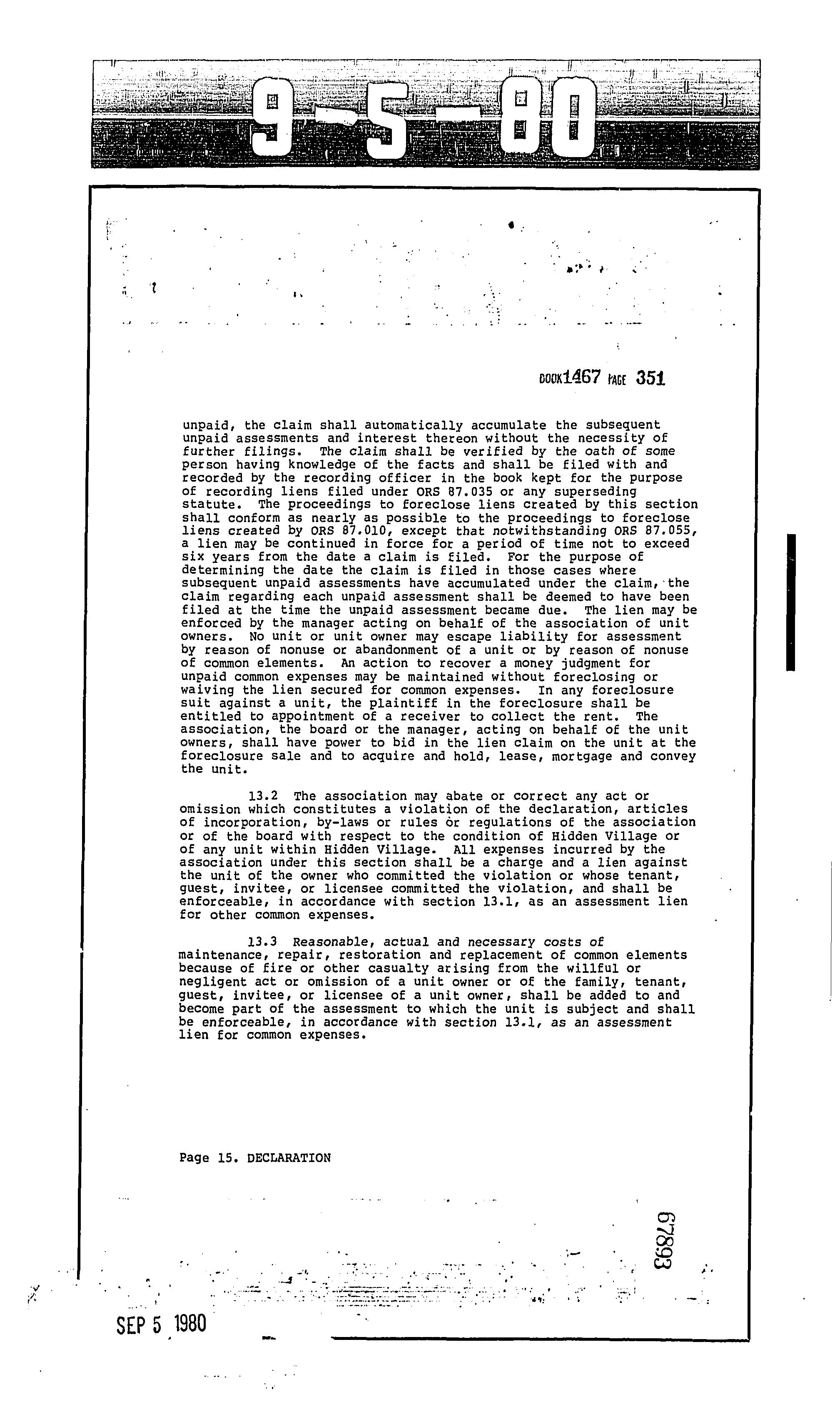 9-5-80

BOOK 1467 PAGE 351

unpaid, the claim shall automatically accumulate the subsequent unpaid assessments and interest thereon without the necessity of further filings. The claim shall be verified by the oath of some person having knowledge of the facts and shall be filed with and recorded by the recording officer in the book kept for the purpose of recording liens filed under ORS 87.035 or any superseding statute. The proceedings to foreclose liens created by this section shall conform as nearly as possible to the proceedings to foreclose liens created by ORS 87.010, except that notwithstanding ORS 87.055, a lien may be continued in force for a period of time not to exceed six years from the date a claim is filed. For the purpose of determining the date the claim is filed in those cases where subsequent unpaid assessments have accumulated under the claim, the claim regarding each unpaid assessment shall be deemed to have been filed at the time the unpaid assessment became due. The lien may be enforced by the manager acting on behalf of the association of unit owners. No unit or unit owner may escape liability for assessment by reason of nonuse or abandonment of a unit or by reason of nonuse of common elements. An action to recover a money judgment for unpaid common expenses may be maintained without foreclosing or waiving the lien secured for common expenses. In any foreclosure suit against a unit, the plaintiff in the foreclosure shall be entitled to appointment of a receiver to collect the rent. The association, the board or the manager, acting on behalf of the unit owners, shall have power to bid in the lien claim on the unit at the foreclosure sale and to acquire and hold, lease, mortgage and convey the unit.

13.2 The association may abate or correct any act or omission which constitutes a violation of the declaration, articles of incorporation, by-laws or rules or regulations of the association or of the board with respect to the condition of Hidden Village or of any unit within Hidden Village. All expenses incurred by the association under this section shall be a charge and a lien against the unit of the owner who committed the violation or whose tenant, guest, invitee, or licensee committed the violation, and shall be enforceable, in accordance with section 13.1, as an assessment lien for other common expenses.

13.3 Reasonable, actual and necessary costs of maintenance, repair, restoration and replacement of common elements because of fire or other casualty arising from the willful or negligent act or omission of a unit owner or of the family, tenant, guest, invitee, or licensee of a unit owner, shall be added to and become part of the assessment to which the unit is subject and shall be enforceable, in accordance with section 13.1, as an assessment lien for common expenses.

Page 15. DECLARATION

67893

SEP 5 1980